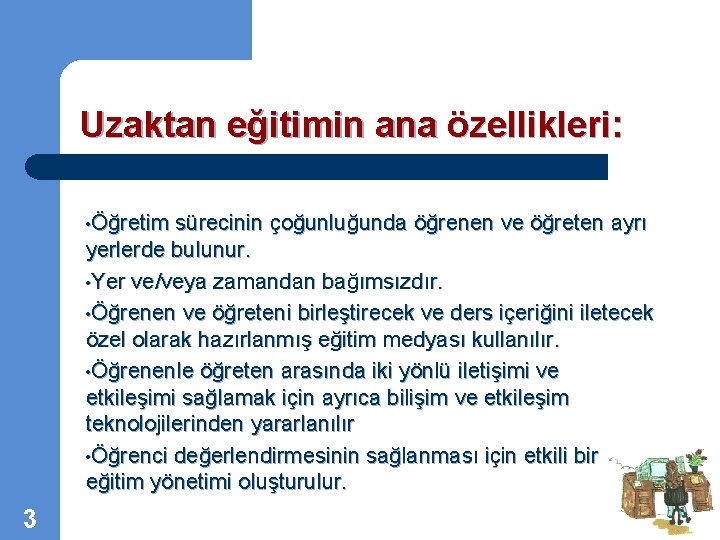 Uzaktan eğitimin ana özellikleri:

•Öğretim sürecinin çoğunluğunda öğrenen ve öğreten ayrı yerlerde bulunur.

•Yer ve/veya zamandan bağımsızdır.

•Öğrenen ve öğreteni birleştirecek ve ders içeriğini iletecek özel olarak hazırlanmış eğitim medyası kullanılır.

•Öğrenenle öğreten arasında iki yönlü iletişimi ve etkileşimi sağlamak için ayrıca bilişim ve etkileşim teknolojilerinden yararlanılır

•Öğrenci değerlendirmesinin sağlanması için etkili bir eğitim yönetimi oluşturulur.

3